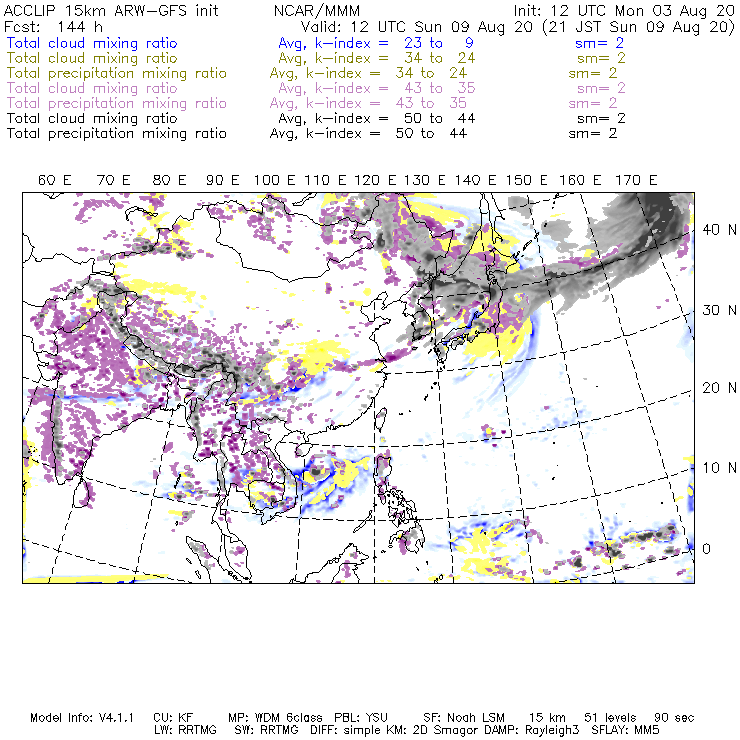 ACCLIP 15km ARW-GFS init NCAR/MMM Init: 12 UTC Mon 03 Aug 20
Fcst: 144 h Valid: 12 UTC Sun 09 Aug 20 (21 JST Sun 09 Aug 20)
Total cloud mixing ratio Avg, k-index = 23 to 9 sm= 2
Total cloud mixing ratio Avg, k-index = 34 to 24 sm= 2
Total precipitation mixing ratio Avg, k-index = 34 to 24 sm= 2
Total cloud mixing ratio Avg, k-index = 43 to 35 sm= 2
Total precipitation mixing ratio Avg, k-index = 43 to 35 sm= 2
Total cloud mixing ratio Avg, k-index = 50 to 44 sm= 2
Total precipitation mixing ratio Avg, k-index = 50 to 44 sm= 2

60 E 70 E 80 E 90 E 100 E 110 E 120 E 130 E 140 E 150 E 160 E 170 E

40 N
30 N
20 N
10 N
0

Model Info: V4.1.1 CU: KF MP: WDM 6class PBL: YSU SF: Noah LSM 15 km 51 levels 90 sec
LW: RRTMG SW: RRTMG DIFF: simple KM: 2D Smagor DAMP: Rayleigh3 SFLAY: MM5